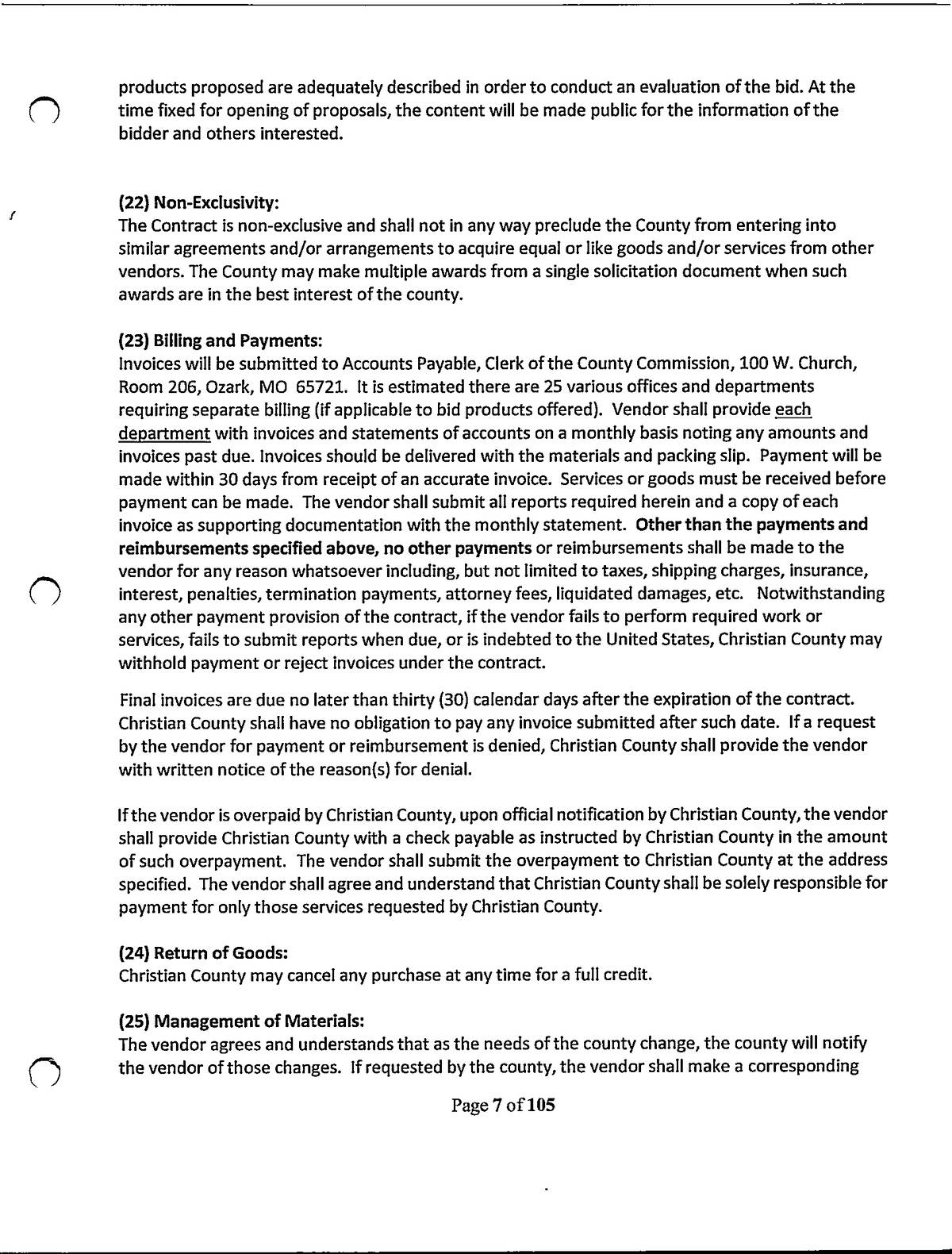 products proposed are adequately described in order to conduct an evaluation of the bid. At the time fixed for opening of proposals, the content will be made public for the information of the bidder and others interested.

(22) Non-Exclusivity:
The Contract is non-exclusive and shall not in any way preclude the County from entering into similar agreements and/or arrangements to acquire equal or like goods and/or services from other vendors. The County may make multiple awards from a single solicitation document when such awards are in the best interest of the county.

(23) Billing and Payments:
Invoices will be submitted to Accounts Payable, Clerk of the County Commission, 100 W. Church, Room 206, Ozark, MO 65721. It is estimated there are 25 various offices and departments requiring separate billing (if applicable to bid products offered). Vendor shall provide each department with invoices and statements of accounts on a monthly basis noting any amounts and invoices past due. Invoices should be delivered with the materials and packing slip. Payment will be made within 30 days from receipt of an accurate invoice. Services or goods must be received before payment can be made. The vendor shall submit all reports required herein and a copy of each invoice as supporting documentation with the monthly statement. Other than the payments and reimbursements specified above, no other payments or reimbursements shall be made to the vendor for any reason whatsoever including, but not limited to taxes, shipping charges, insurance, interest, penalties, termination payments, attorney fees, liquidated damages, etc. Notwithstanding any other payment provision of the contract, if the vendor fails to perform required work or services, fails to submit reports when due, or is indebted to the United States, Christian County may withhold payment or reject invoices under the contract.

Final invoices are due no later than thirty (30) calendar days after the expiration of the contract. Christian County shall have no obligation to pay any invoice submitted after such date. If a request by the vendor for payment or reimbursement is denied, Christian County shall provide the vendor with written notice of the reason(s) for denial.

If the vendor is overpaid by Christian County, upon official notification by Christian County, the vendor shall provide Christian County with a check payable as instructed by Christian County in the amount of such overpayment. The vendor shall submit the overpayment to Christian County at the address specified. The vendor shall agree and understand that Christian County shall be solely responsible for payment for only those services requested by Christian County.

(24) Return of Goods:
Christian County may cancel any purchase at any time for a full credit.

(25) Management of Materials:
The vendor agrees and understands that as the needs of the county change, the county will notify the vendor of those changes. If requested by the county, the vendor shall make a corresponding

Page 7 of 105